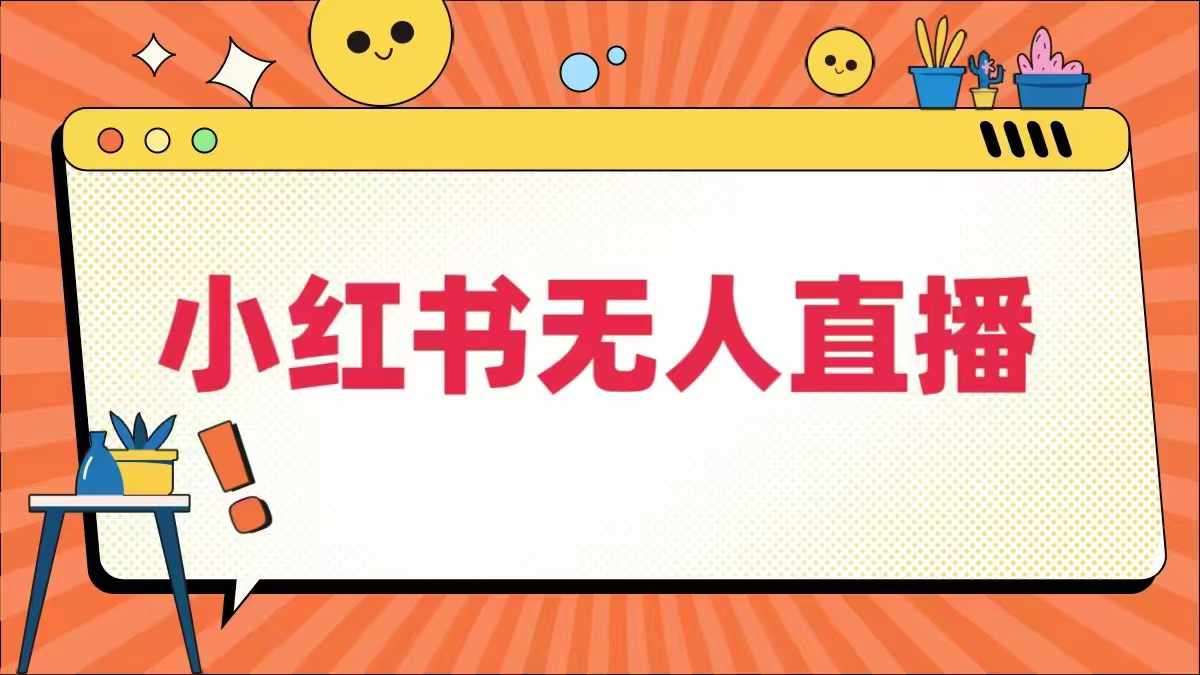 小红书无人直播